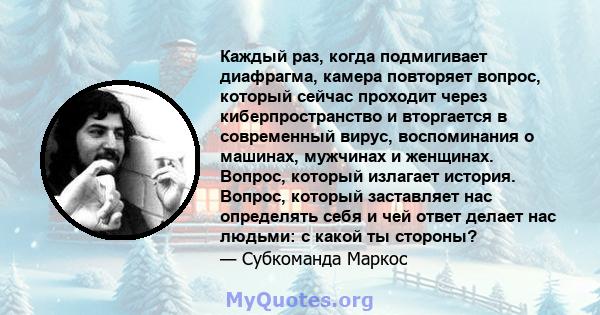 Каждый раз, когда подмигивает диафрагма, камера повторяет вопрос, который сейчас проходит через киберпространство и вторгается в современный вирус, воспоминания о машинах, мужчинах и женщинах. Вопрос, который излагает история. Вопрос, который заставляет нас определять себя и чей ответ делает нас людьми: с какой ты стороны?
— Субкоманда Маркос

MyQuotes.org